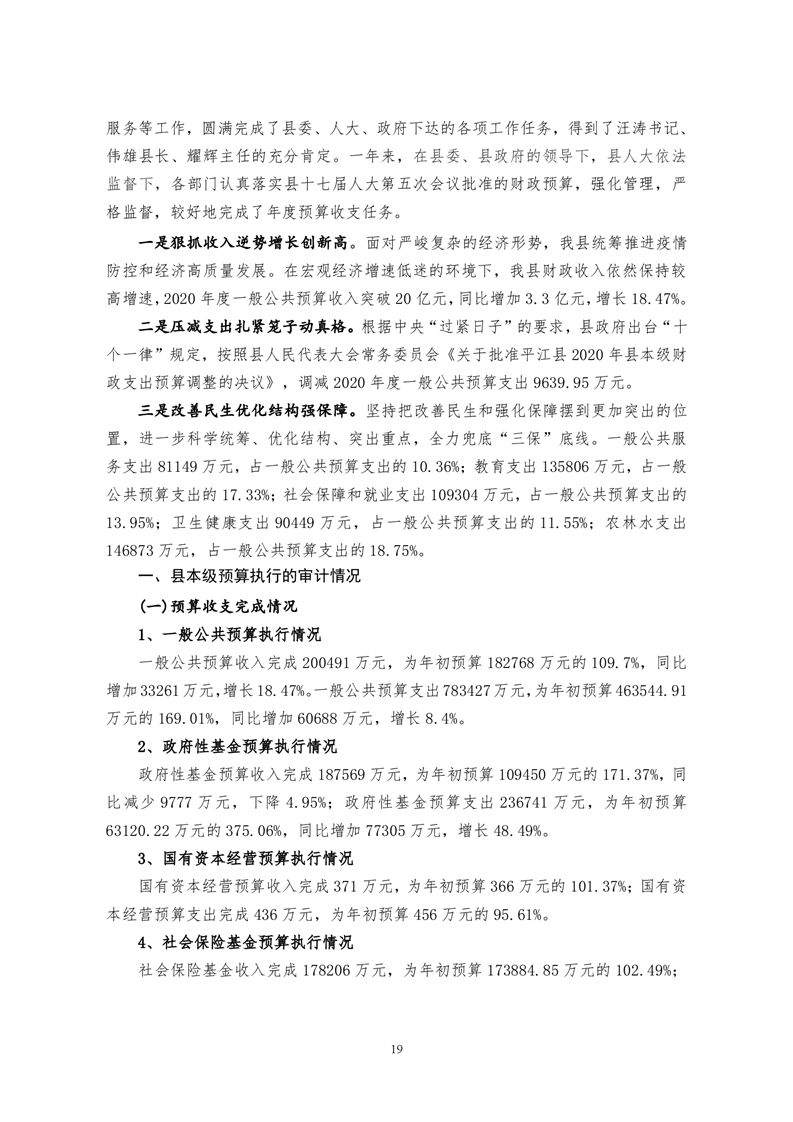 服务等工作，圆满完成了县委、人大、政府下达的各项工作任务，得到了汪涛书记、伟雄县长、耀辉主任的充分肯定。一年来，在县委、县政府的领导下，县人大依法监督下，各部门认真落实县十七届人大第五次会议批准的财政预算，强化管理，严格监督，较好地完成了年度预算收支任务。

一是狠抓收入逆势增长创新高。面对严峻复杂的经济形势，我县统筹推进疫情防控和经济高质量发展。在宏观经济增速低迷的环境下，我县财政收入依然保持较高增速，2020 年度一般公共预算收入突破 20 亿元，同比增加 3.3 亿元，增长 18.47%。

二是压减支出扎紧笼子动真格。根据中央“过紧日子”的要求，县政府出台“十个一律”规定，按照县人民代表大会常务委员会《关于批准平江县 2020 年县本级财政支出预算调整的决议》，调减 2020 年度一般公共预算支出 9639.95 万元。

三是改善民生优化结构强保障。坚持把改善民生和强化保障摆到更加突出的位置，进一步科学统筹、优化结构、突出重点，全力兜底“三保”底线。一般公共服务支出 81149 万元，占一般公共预算支出的 10.36%；教育支出 135806 万元，占一般公共预算支出的 17.33%；社会保障和就业支出 109304 万元，占一般公共预算支出的 13.95%；卫生健康支出 90449 万元，占一般公共预算支出的 11.55%；农林水支出 146873 万元，占一般公共预算支出的 18.75%。

一、县本级预算执行的审计情况

(一)预算收支完成情况

1、一般公共预算执行情况

一般公共预算收入完成 200491 万元，为年初预算 182768 万元的 109.7%，同比增加 33261 万元，增长 18.47%。一般公共预算支出 783427 万元，为年初预算 463544.91 万元的 169.01%，同比增加 60688 万元，增长 8.4%。

2、政府性基金预算执行情况

政府性基金预算收入完成 187569 万元，为年初预算 109450 万元的 171.37%，同比减少 9777 万元，下降 4.95%；政府性基金预算支出 236741 万元，为年初预算 63120.22 万元的 375.06%，同比增加 77305 万元，增长 48.49%。

3、国有资本经营预算执行情况

国有资本经营预算收入完成 371 万元，为年初预算 366 万元的 101.37%；国有资本经营预算支出完成 436 万元，为年初预算 456 万元的 95.61%。

4、社会保险基金预算执行情况

社会保险基金收入完成 178206 万元，为年初预算 173884.85 万元的 102.49%；

19